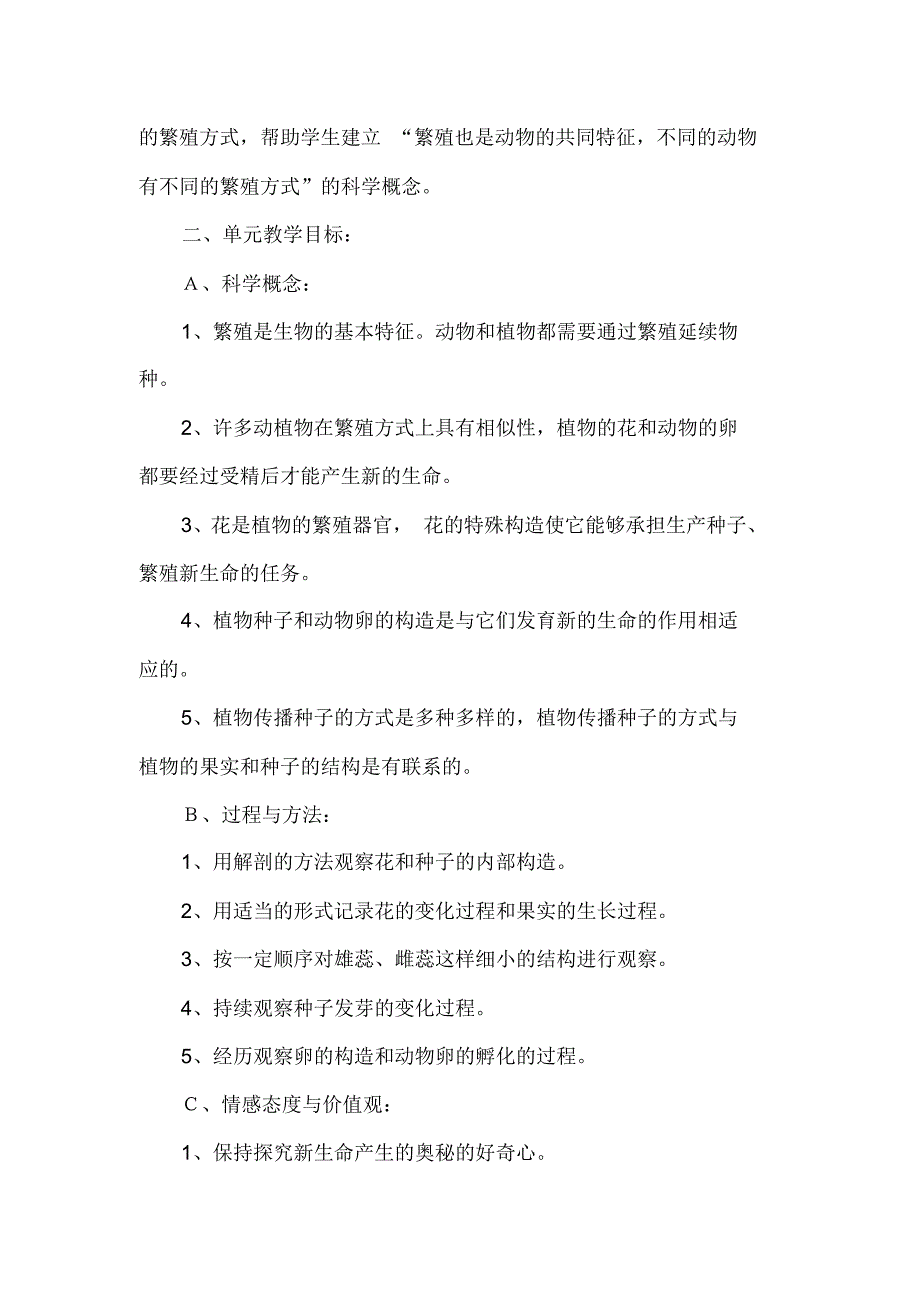 的繁殖方式，帮助学生建立 “繁殖也是动物的共同特征，不同的动物有不同的繁殖方式”的科学概念。

二、单元教学目标：

A、科学概念：

1、繁殖是生物的基本特征。动物和植物都需要通过繁殖延续物种。

2、许多动植物在繁殖方式上具有相似性，植物的花和动物的卵都要经过受精后才能产生新的生命。

3、花是植物的繁殖器官， 花的特殊构造使它能够承担生产种子、繁殖新生命的任务。

4、植物种子和动物卵的构造是与它们发育新的生命的作用相适应的。

5、植物传播种子的方式是多种多样的，植物传播种子的方式与植物的果实和种子的结构是有联系的。

B、过程与方法：

1、用解剖的方法观察花和种子的内部构造。

2、用适当的形式记录花的变化过程和果实的生长过程。

3、按一定顺序对雄蕊、雌蕊这样细小的结构进行观察。

4、持续观察种子发芽的变化过程。

5、经历观察卵的构造和动物卵的孵化的过程。

C、情感态度与价值观：

1、保持探究新生命产生的奥秘的好奇心。